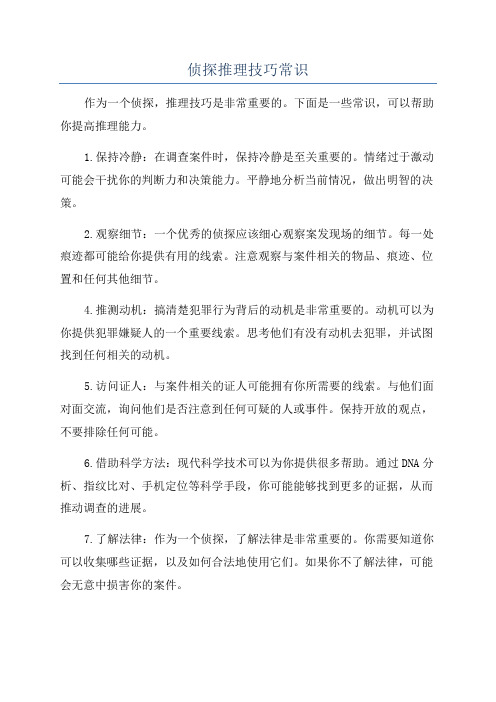 侦探推理技巧常识

作为一个侦探，推理技巧是非常重要的。下面是一些常识，可以帮助你提高推理能力。

1.保持冷静：在调查案件时，保持冷静是至关重要的。情绪过于激动可能会干扰你的判断力和决策能力。平静地分析当前情况，做出明智的决策。

2.观察细节：一个优秀的侦探应该细心观察案发现场的细节。每一处痕迹都可能给你提供有用的线索。注意观察与案件相关的物品、痕迹、位置和任何其他细节。

4.推测动机：搞清楚犯罪行为背后的动机是非常重要的。动机可以为你提供犯罪嫌疑人的一个重要线索。思考他们有没有动机去犯罪，并试图找到任何相关的动机。

5.访问证人：与案件相关的证人可能拥有你所需要的线索。与他们面对面交流，询问他们是否注意到任何可疑的人或事件。保持开放的观点，不要排除任何可能。

6.借助科学方法：现代科学技术可以为你提供很多帮助。通过DNA分析、指纹比对、手机定位等科学手段，你可能能够找到更多的证据，从而推动调查的进展。

7.了解法律：作为一个侦探，了解法律是非常重要的。你需要知道你可以收集哪些证据，以及如何合法地使用它们。如果你不了解法律，可能会无意中损害你的案件。